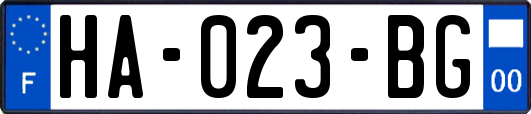 F
HA-023-BG
00